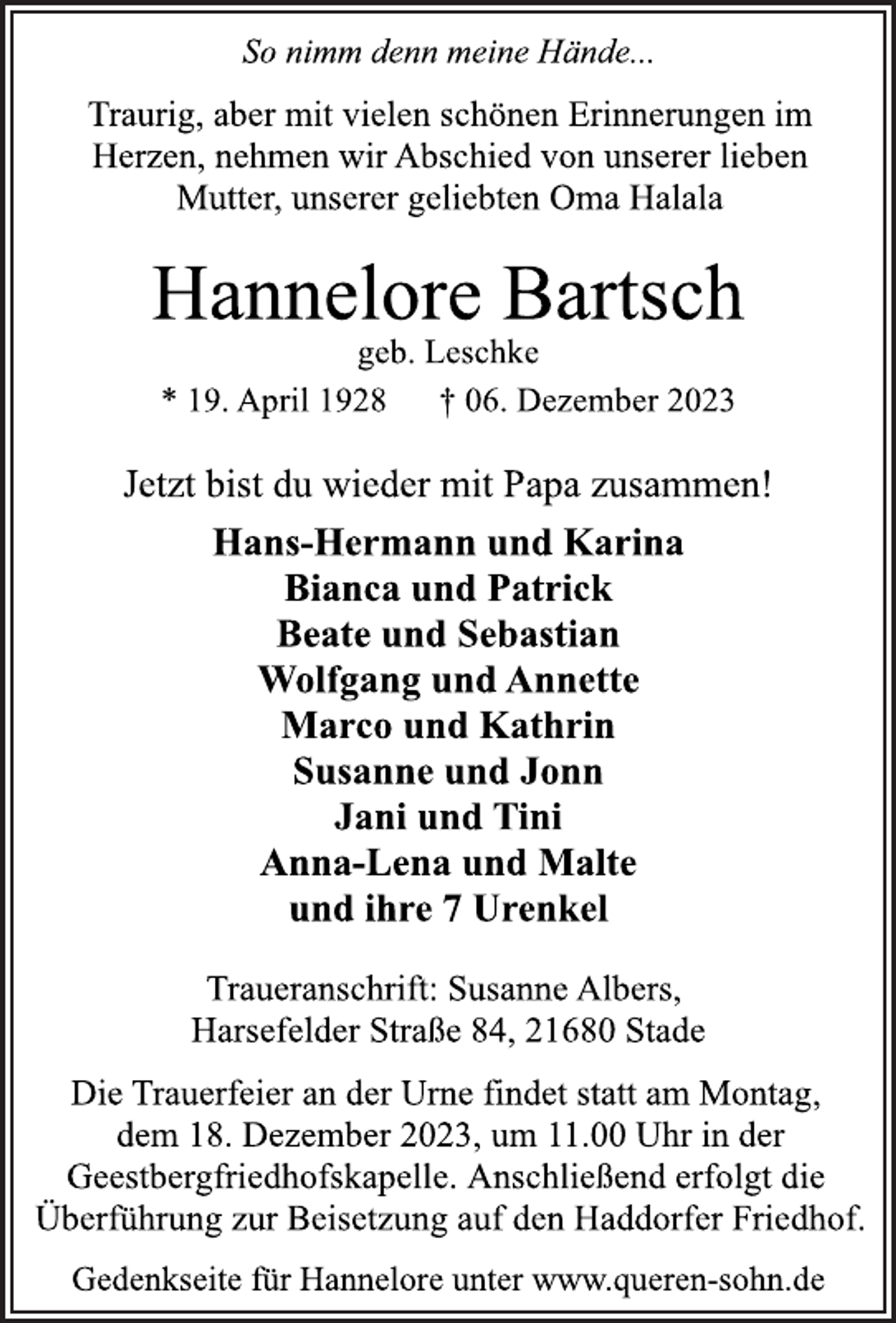 So nimm denn meine Hände...

Traurig, aber mit vielen schönen Erinnerungen im Herzen, nehmen wir Abschied von unserer lieben Mutter, unserer geliebten Oma Halala

Hannelore Bartsch

geb. Leschke

* 19. April 1928 † 06. Dezember 2023

Jetzt bist du wieder mit Papa zusammen!

Hans-Hermann und Karina
Bianca und Patrick
Beate und Sebastian
Wolfgang und Annette
Marco und Kathrin
Susanne und Jonn
Jani und Tini
Anna-Lena und Malte
und ihre 7 Urenkel

Traueranschrift: Susanne Albers, Harsefelder Straße 84, 21680 Stade

Die Trauerfeier an der Urne findet statt am Montag, dem 18. Dezember 2023, um 11.00 Uhr in der Geestbergfriedhofskapelle. Anschließend erfolgt die Überführung zur Beisetzung auf den Haddorfer Friedhof.

Gedenkseite für Hannelore unter www.queren-sohn.de